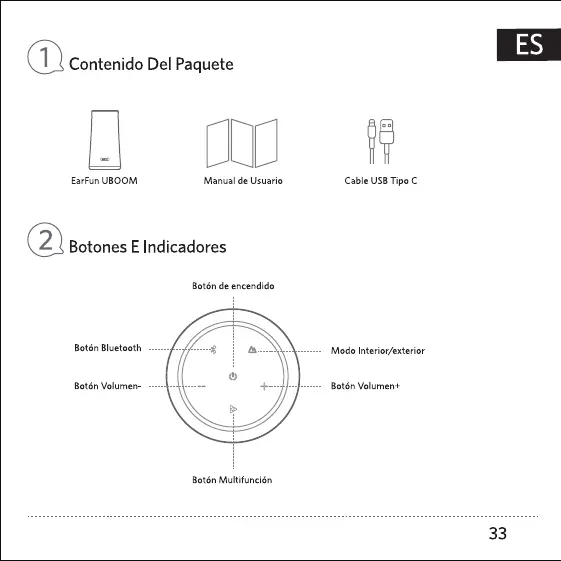 ES

1 Contenido Del Paquete

EarFun UBOOM

Manual de Usuario

Cable USB Tipo C

2 Botones E Indicadores

Botón de encendido

Botón Bluetooth

Modo Interior/exterior

Botón Volumen-

Botón Volumen+

Botón Multifunción

33